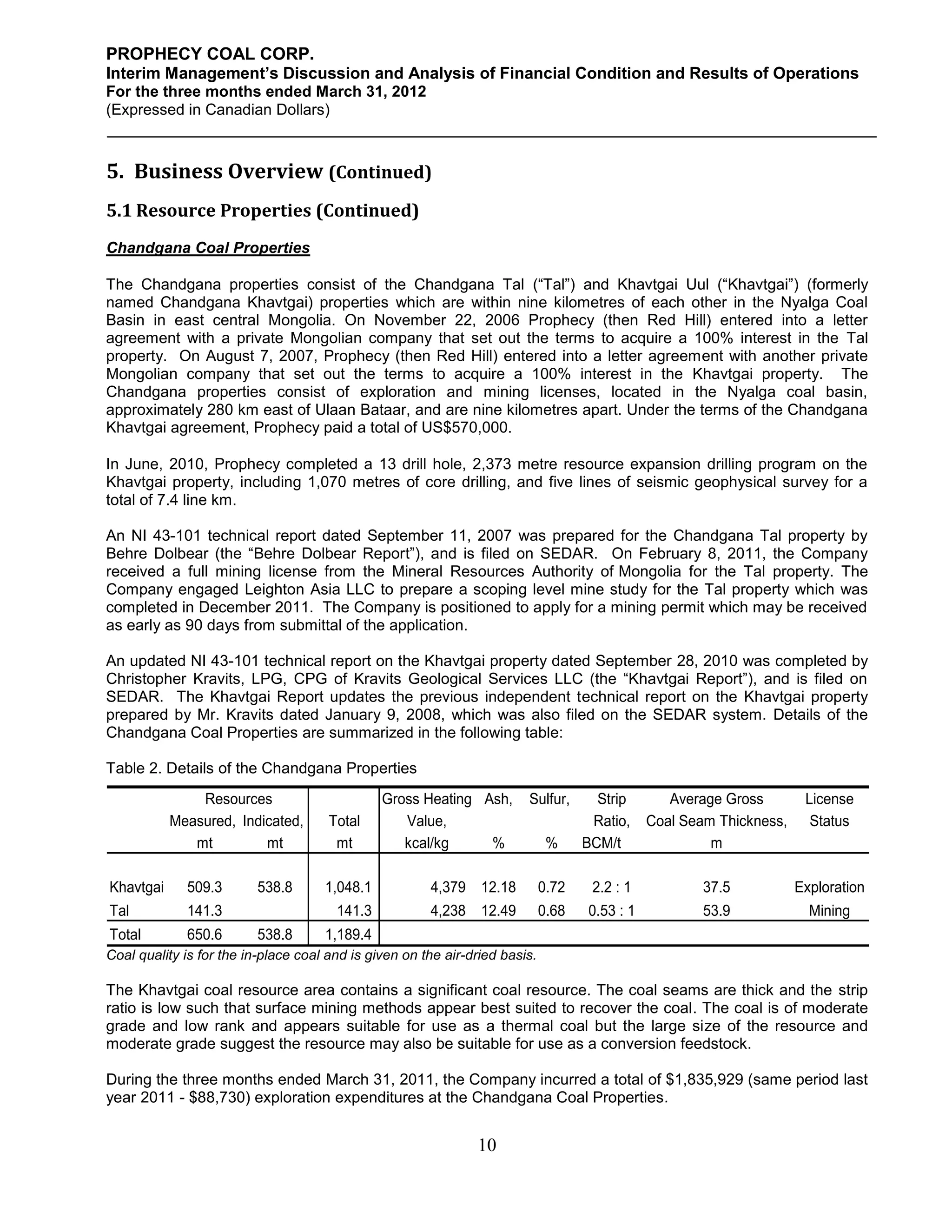 PROPHECY COAL CORP.
Interim Management's Discussion and Analysis of Financial Condition and Results of Operations
For the three months ended March 31, 2012
(Expressed in Canadian Dollars)

5. Business Overview (Continued)

5.1 Resource Properties (Continued)

Chandgana Coal Properties

The Chandgana properties consist of the Chandgana Tal ("Tal") and Khavtgai Uul ("Khavtgai") (formerly named Chandgana Khavtgai) properties which are within nine kilometres of each other in the Nyalga Coal Basin in east central Mongolia. On November 22, 2006 Prophecy (then Red Hill) entered into a letter agreement with a private Mongolian company that set out the terms to acquire a 100% interest in the Tal property. On August 7, 2007, Prophecy (then Red Hill) entered into a letter agreement with another private Mongolian company that set out the terms to acquire a 100% interest in the Khavtgai property. The Chandgana properties consist of exploration and mining licenses, located in the Nyalga coal basin, approximately 280 km east of Ulaan Bataar, and are nine kilometres apart. Under the terms of the Chandgana Khavtgai agreement, Prophecy paid a total of US$570,000.

In June, 2010, Prophecy completed a 13 drill hole, 2,373 metre resource expansion drilling program on the Khavtgai property, including 1,070 metres of core drilling, and five lines of seismic geophysical survey for a total of 7.4 line km.

An NI 43-101 technical report dated September 11, 2007 was prepared for the Chandgana Tal property by Behre Dolbear (the "Behre Dolbear Report"), and is filed on SEDAR. On February 8, 2011, the Company received a full mining license from the Mineral Resources Authority of Mongolia for the Tal property. The Company engaged Leighton Asia LLC to prepare a scoping level mine study for the Tal property which was completed in December 2011. The Company is positioned to apply for a mining permit which may be received as early as 90 days from submittal of the application.

An updated NI 43-101 technical report on the Khavtgai property dated September 28, 2010 was completed by Christopher Kravits, LPG, CPG of Kravits Geological Services LLC (the "Khavtgai Report"), and is filed on SEDAR. The Khavtgai Report updates the previous independent technical report on the Khavtgai property prepared by Mr. Kravits dated January 9, 2008, which was also filed on the SEDAR system. Details of the Chandgana Coal Properties are summarized in the following table:

Table 2. Details of the Chandgana Properties

| | Resources Measured, mt | Resources Indicated, mt | Total mt | Gross Heating Value, kcal/kg | Ash, % | Sulfur, % | Strip Ratio, BCM/t | Average Gross Coal Seam Thickness, m | License Status |
|---|---|---|---|---|---|---|---|---|---|
| Khavtgai | 509.3 | 538.8 | 1,048.1 | 4,379 | 12.18 | 0.72 | 2.2 : 1 | 37.5 | Exploration |
| Tal | 141.3 | | 141.3 | 4,238 | 12.49 | 0.68 | 0.53 : 1 | 53.9 | Mining |
| Total | 650.6 | 538.8 | 1,189.4 | | | | | | |

Coal quality is for the in-place coal and is given on the air-dried basis.

The Khavtgai coal resource area contains a significant coal resource. The coal seams are thick and the strip ratio is low such that surface mining methods appear best suited to recover the coal. The coal is of moderate grade and low rank and appears suitable for use as a thermal coal but the large size of the resource and moderate grade suggest the resource may also be suitable for use as a conversion feedstock.

During the three months ended March 31, 2011, the Company incurred a total of $1,835,929 (same period last year 2011 - $88,730) exploration expenditures at the Chandgana Coal Properties.

10